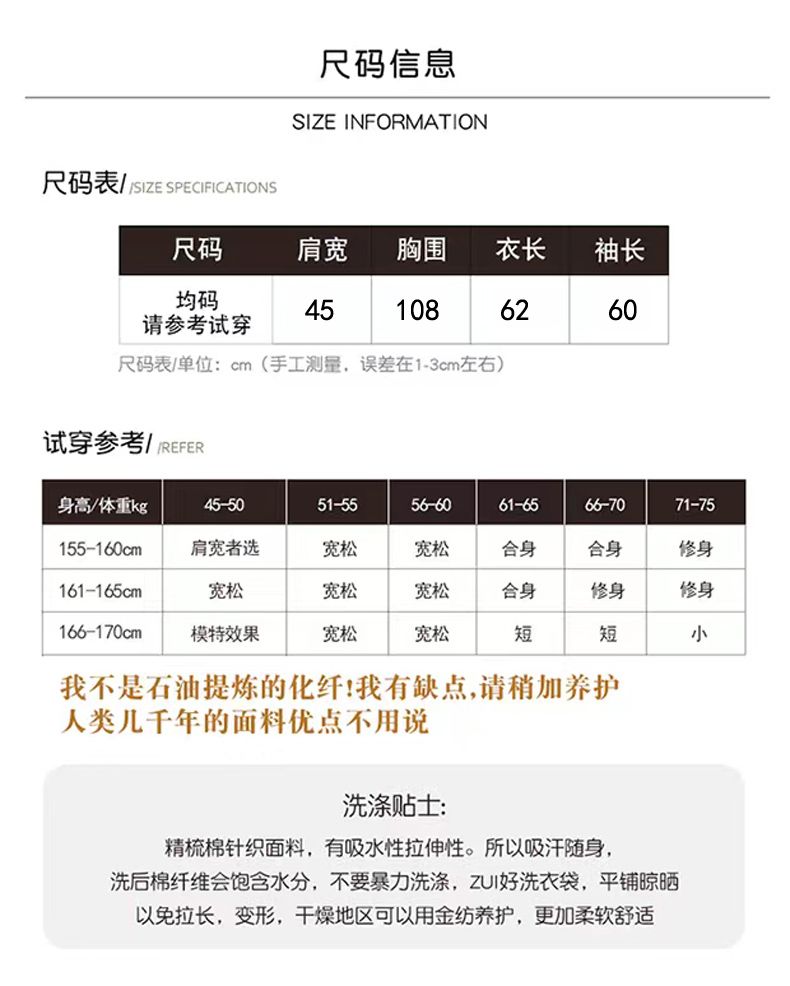 尺码信息

SIZE INFORMATION

尺码表/ /SIZE SPECIFICATIONS

| 尺码 | 肩宽 | 胸围 | 衣长 | 袖长 |
|---|---|---|---|---|
| 均码 请参考试穿 | 45 | 108 | 62 | 60 |

尺码表/单位：cm（手工测量，误差在1-3cm左右）

试穿参考/ /REFER

| 身高/体重kg | 45-50 | 51-55 | 56-60 | 61-65 | 66-70 | 71-75 |
|---|---|---|---|---|---|---|
| 155-160cm | 肩宽者选 | 宽松 | 宽松 | 合身 | 合身 | 修身 |
| 161-165cm | 宽松 | 宽松 | 宽松 | 合身 | 修身 | 修身 |
| 166-170cm | 模特效果 | 宽松 | 宽松 | 短 | 短 | 小 |

我不是石油提炼的化纤!我有缺点,请稍加养护
人类几千年的面料优点不用说

洗涤贴士:

精梳棉针织面料，有吸水性拉伸性。所以吸汗随身，
洗后棉纤维会饱含水分，不要暴力洗涤，ZUI好洗衣袋，平铺晾晒
以免拉长，变形，干燥地区可以用金纺养护，更加柔软舒适